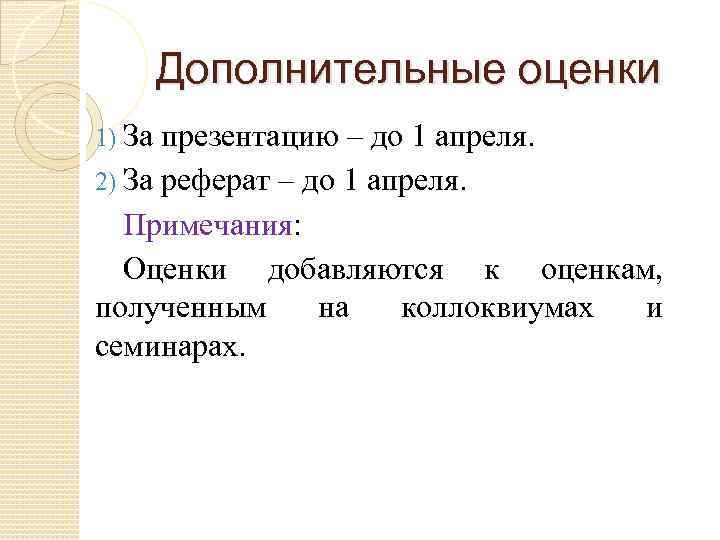 Дополнительные оценки

1) За презентацию – до 1 апреля.
2) За реферат – до 1 апреля.

Примечания:

Оценки добавляются к оценкам, полученным на коллоквиумах и семинарах.